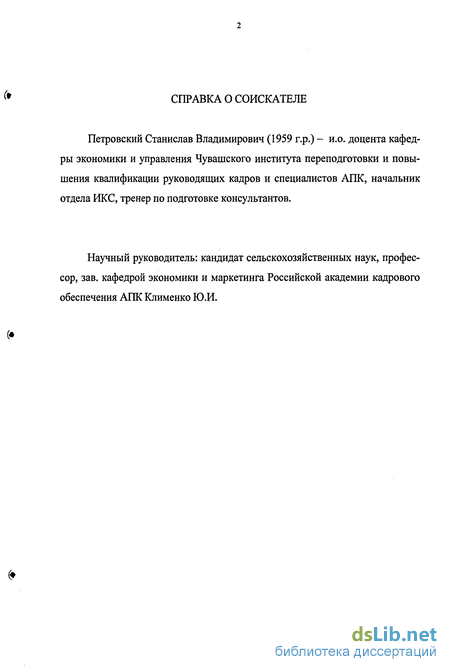 2

СПРАВКА О СОИСКАТЕЛЕ

Петровский Станислав Владимирович (1959 г.р.) – и.о. доцента кафедры экономики и управления Чувашского института переподготовки и повышения квалификации руководящих кадров и специалистов АПК, начальник отдела ИКС, тренер по подготовке консультантов.

Научный руководитель: кандидат сельскохозяйственных наук, профессор, зав. кафедрой экономики и маркетинга Российской академии кадрового обеспечения АПК Клименко Ю.И.

dsLib.net
библиотека диссертаций